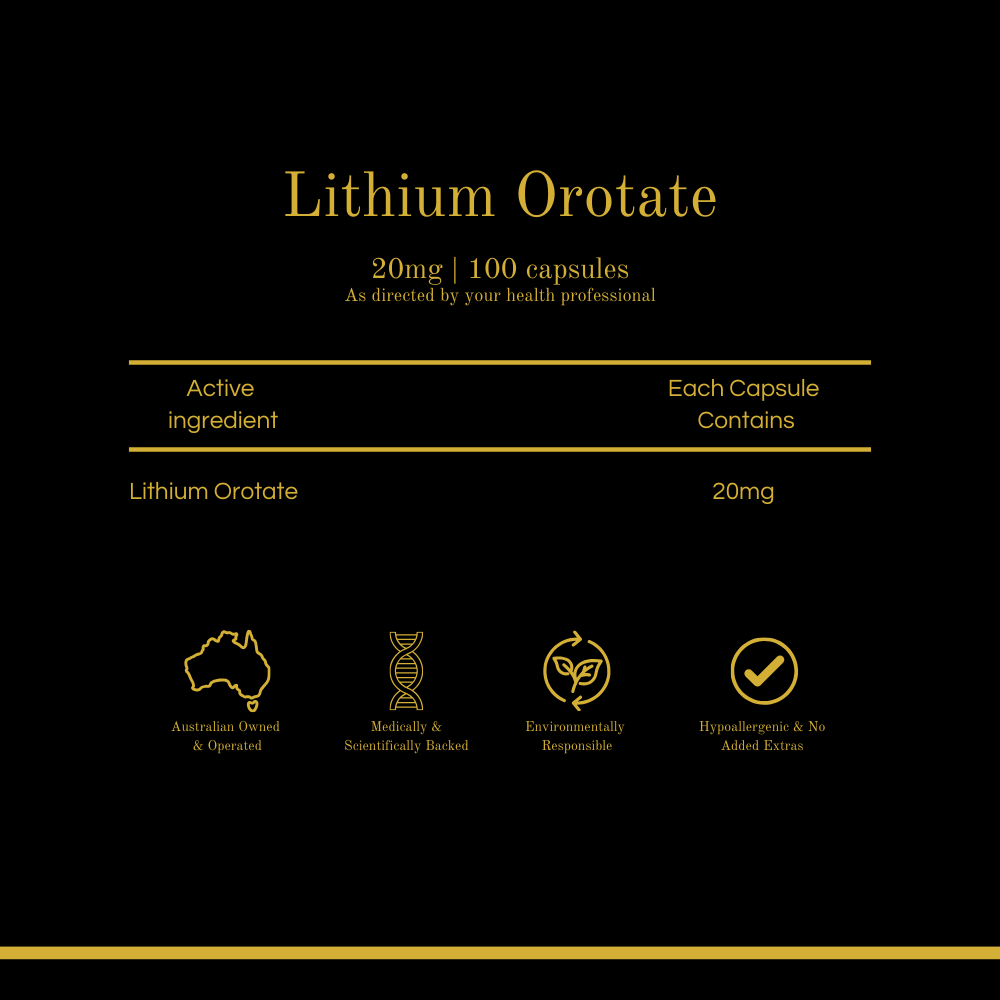 Lithium Orotate

20mg | 100 capsules
As directed by your health professional

| Active ingredient | Each Capsule Contains |
|---|---|
| Lithium Orotate | 20mg |

Australian Owned & Operated

Medically & Scientifically Backed

Environmentally Responsible

Hypoallergenic & No Added Extras